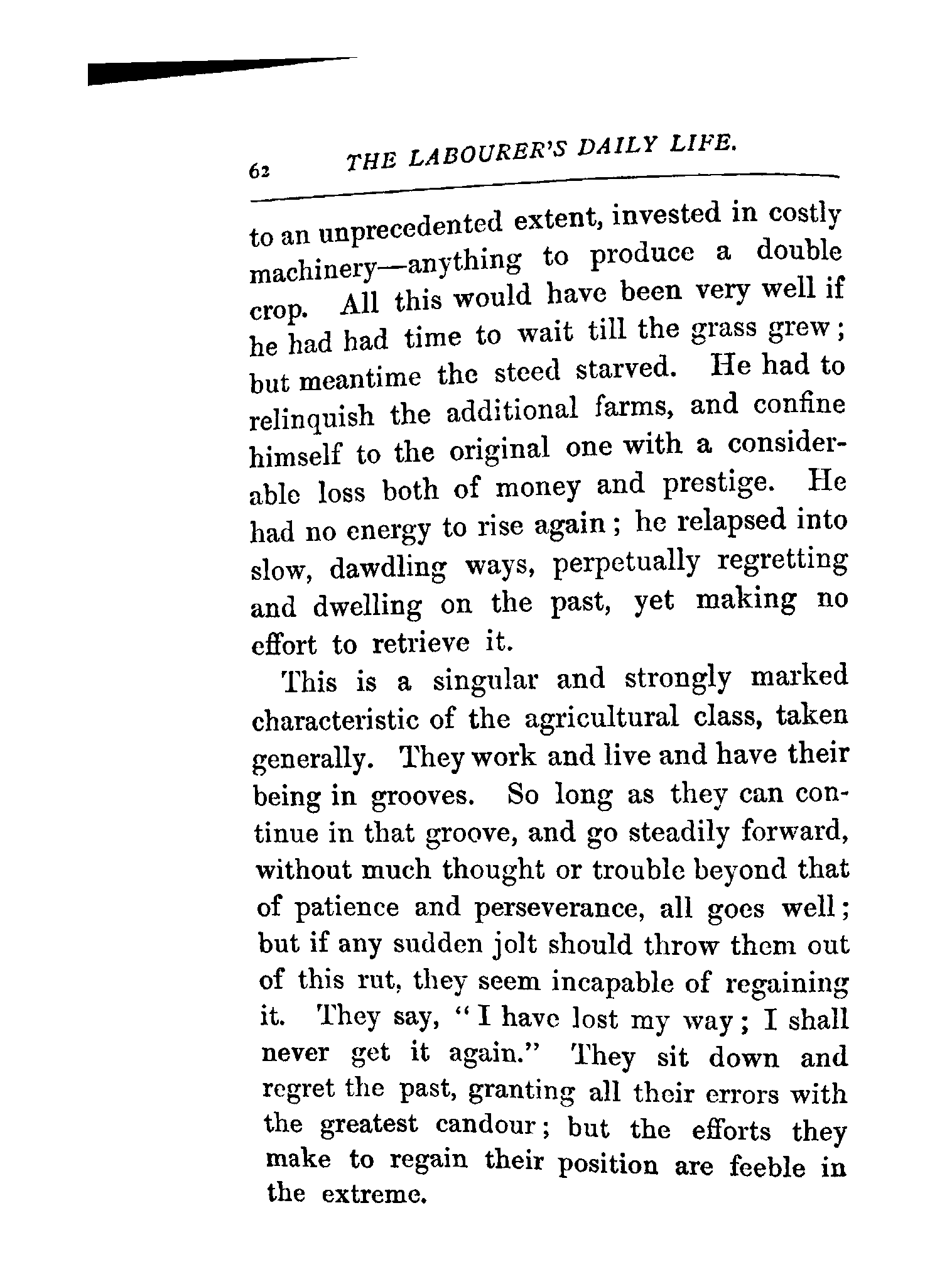 62 THE LABOURER'S DAILY LIFE.

to an unprecedented extent, invested in costly machinery—anything to produce a double crop. All this would have been very well if he had had time to wait till the grass grew; but meantime the steed starved. He had to relinquish the additional farms, and confine himself to the original one with a considerable loss both of money and prestige. He had no energy to rise again; he relapsed into slow, dawdling ways, perpetually regretting and dwelling on the past, yet making no effort to retrieve it.

This is a singular and strongly marked characteristic of the agricultural class, taken generally. They work and live and have their being in grooves. So long as they can continue in that groove, and go steadily forward, without much thought or trouble beyond that of patience and perseverance, all goes well; but if any sudden jolt should throw them out of this rut, they seem incapable of regaining it. They say, "I have lost my way; I shall never get it again." They sit down and regret the past, granting all their errors with the greatest candour; but the efforts they make to regain their position are feeble in the extreme.